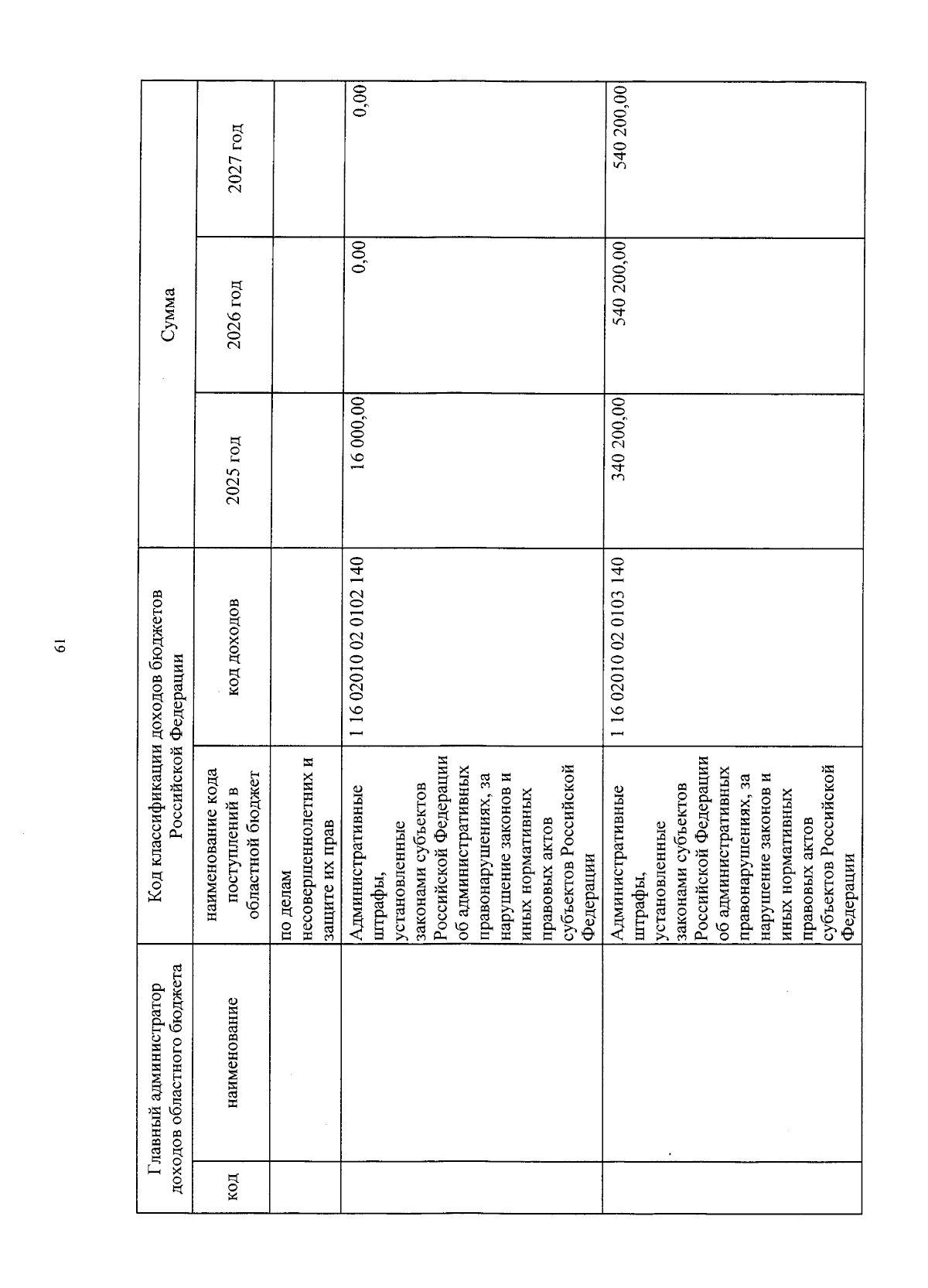 61

| Главный администратор доходов областного бюджета | | Код классификации доходов бюджетов Российской Федерации | | Сумма | | |
|---|---|---|---|---|---|---|
| код | наименование | наименование кода поступлений в областной бюджет | код доходов | 2025 год | 2026 год | 2027 год |
| | | по делам несовершеннолетних и защите их прав | | | | |
| | | Административные штрафы, установленные законами субъектов Российской Федерации об административных правонарушениях, за нарушение законов и иных нормативных правовых актов субъектов Российской Федерации | 1 16 02010 02 0102 140 | 16 000,00 | 0,00 | 0,00 |
| | | Административные штрафы, установленные законами субъектов Российской Федерации об административных правонарушениях, за нарушение законов и иных нормативных правовых актов субъектов Российской Федерации | 1 16 02010 02 0103 140 | 340 200,00 | 540 200,00 | 540 200,00 |